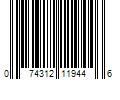 0 74312 11944 6